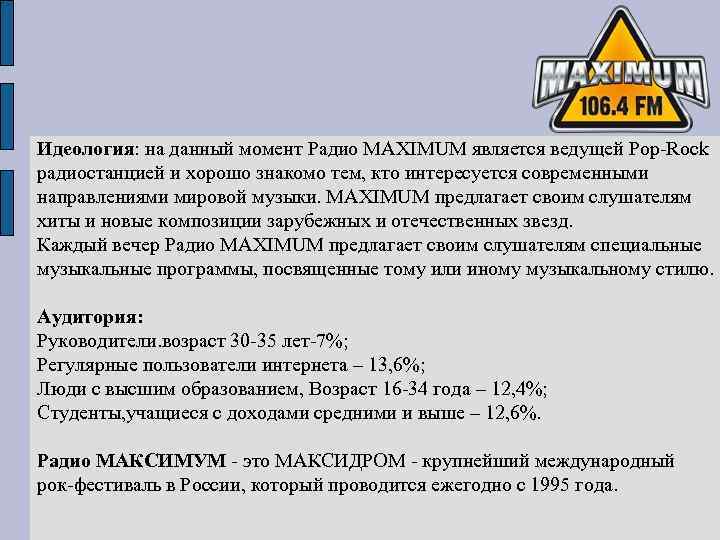 MAXIMUM
106.4 FM

Идеология: на данный момент Радио MAXIMUM является ведущей Pop-Rock радиостанцией и хорошо знакомо тем, кто интересуется современными направлениями мировой музыки. MAXIMUM предлагает своим слушателям хиты и новые композиции зарубежных и отечественных звезд.
Каждый вечер Радио MAXIMUM предлагает своим слушателям специальные музыкальные программы, посвященные тому или иному музыкальному стилю.

Аудитория:
Руководители.возраст 30-35 лет-7%;
Регулярные пользователи интернета – 13,6%;
Люди с высшим образованием, Возраст 16-34 года – 12,4%;
Студенты,учащиеся с доходами средними и выше – 12,6%.

Радио МАКСИМУМ - это МАКСИДРОМ - крупнейший международный рок-фестиваль в России, который проводится ежегодно с 1995 года.